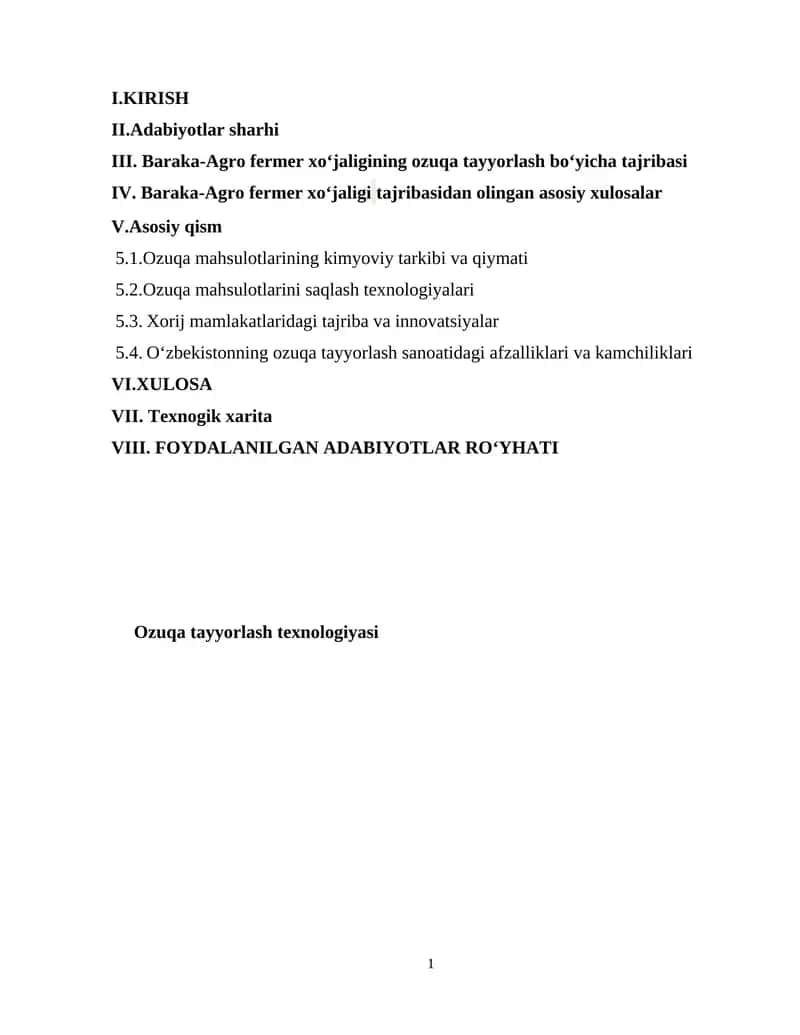 I.KIRISH
II.Adabiyotlar sharhi
III. Baraka-Agro fermer xo‘jaligining ozuqa tayyorlash bo‘yicha tajribasi
IV. Baraka-Agro fermer xo‘jaligi tajribasidan olingan asosiy xulosalar
V.Asosiy qism
5.1.Ozuqa mahsulotlarining kimyoviy tarkibi va qiymati
5.2.Ozuqa mahsulotlarini saqlash texnologiyalari
5.3. Xorij mamlakatlaridagi tajriba va innovatsiyalar
5.4. O‘zbekistonning ozuqa tayyorlash sanoatidagi afzalliklari va kamchiliklari
VI.XULOSA
VII. Texnogik xarita
VIII. FOYDALANILGAN ADABIYOTLAR RO‘YHATI

Ozuqa tayyorlash texnologiyasi

1